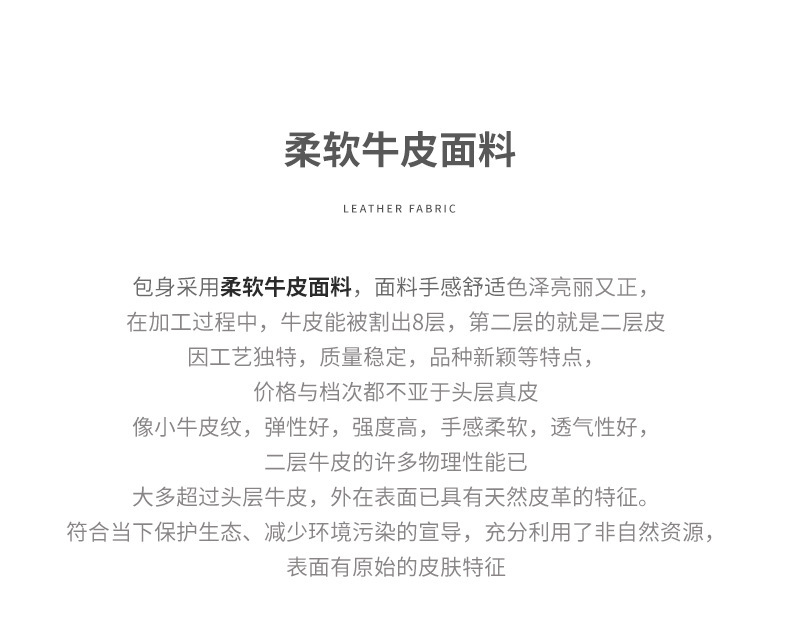 柔软牛皮面料

LEATHER FABRIC

包身采用柔软牛皮面料，面料手感舒适色泽亮丽又正，
在加工过程中，牛皮能被割出8层，第二层的就是二层皮
因工艺独特，质量稳定，品种新颖等特点，
价格与档次都不亚于头层真皮
像小牛皮纹，弹性好，强度高，手感柔软，透气性好，
二层牛皮的许多物理性能已
大多超过头层牛皮，外在表面已具有天然皮革的特征。
符合当下保护生态、减少环境污染的宣导，充分利用了非自然资源，
表面有原始的皮肤特征